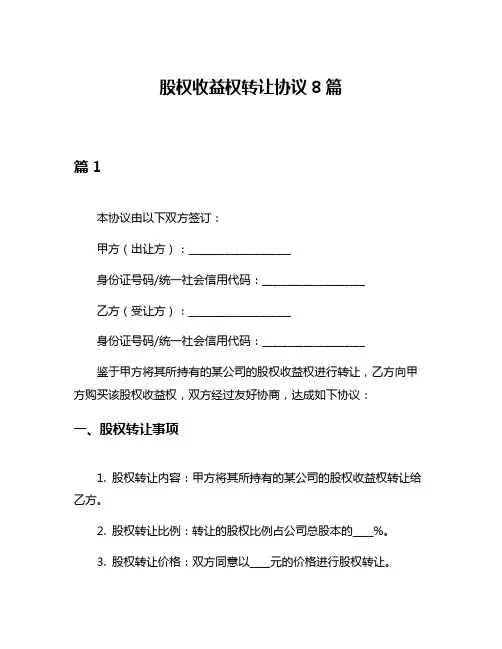 股权收益权转让协议 8 篇

篇 1

本协议由以下双方签订：

甲方（出让方）：____________________

身份证号码/统一社会信用代码：____________________

乙方（受让方）：____________________

身份证号码/统一社会信用代码：____________________

鉴于甲方将其所持有的某公司的股权收益权进行转让，乙方向甲方购买该股权收益权，双方经过友好协商，达成如下协议：

一、股权转让事项

1. 股权转让内容：甲方将其所持有的某公司的股权收益权转让给乙方。

2. 股权转让比例：转让的股权比例占公司总股本的____%。

3. 股权转让价格：双方同意以____元的价格进行股权转让。